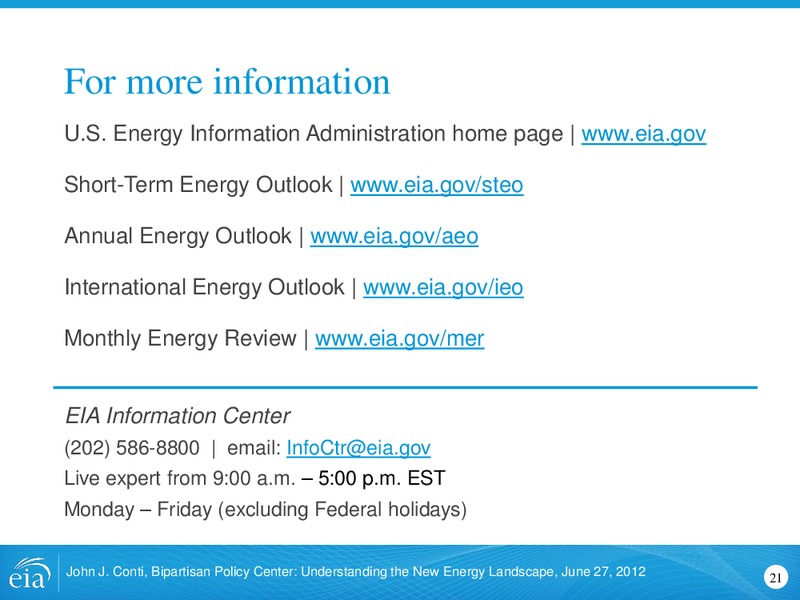 For more information

U.S. Energy Information Administration home page | www.eia.gov

Short-Term Energy Outlook | www.eia.gov/steo

Annual Energy Outlook | www.eia.gov/aeo

International Energy Outlook | www.eia.gov/ieo

Monthly Energy Review | www.eia.gov/mer

EIA Information Center

(202) 586-8800 | email: InfoCtr@eia.gov

Live expert from 9:00 a.m. – 5:00 p.m. EST

Monday – Friday (excluding Federal holidays)

eia

John J. Conti, Bipartisan Policy Center: Understanding the New Energy Landscape, June 27, 2012

21